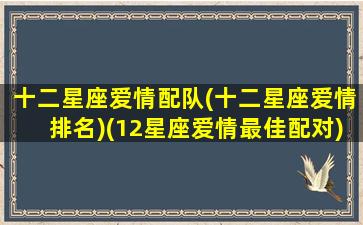 十二星座爱情配队(十二星座爱情排名)(12星座爱情最佳配对)